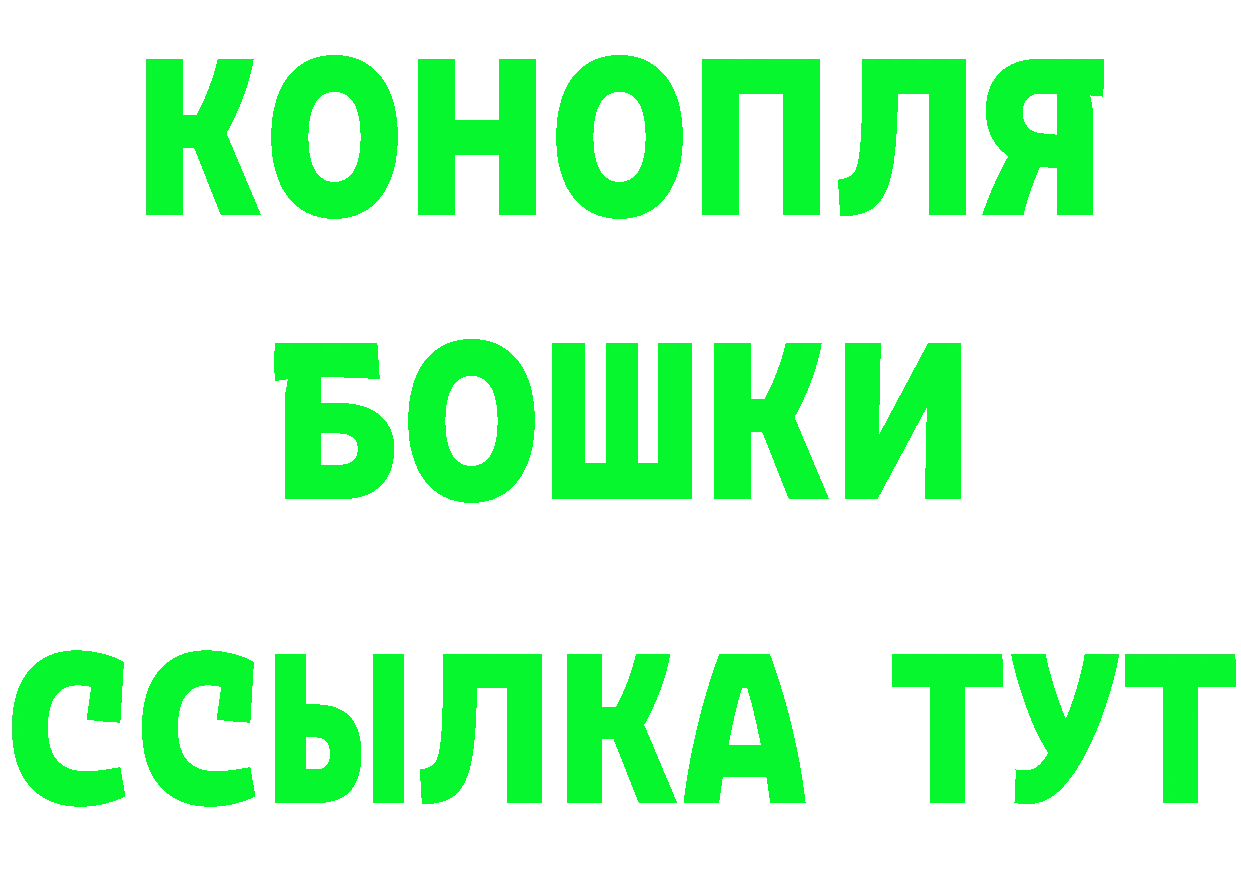 КОНОПЛЯ
БОШКИ
ССЫЛКА ТУТ